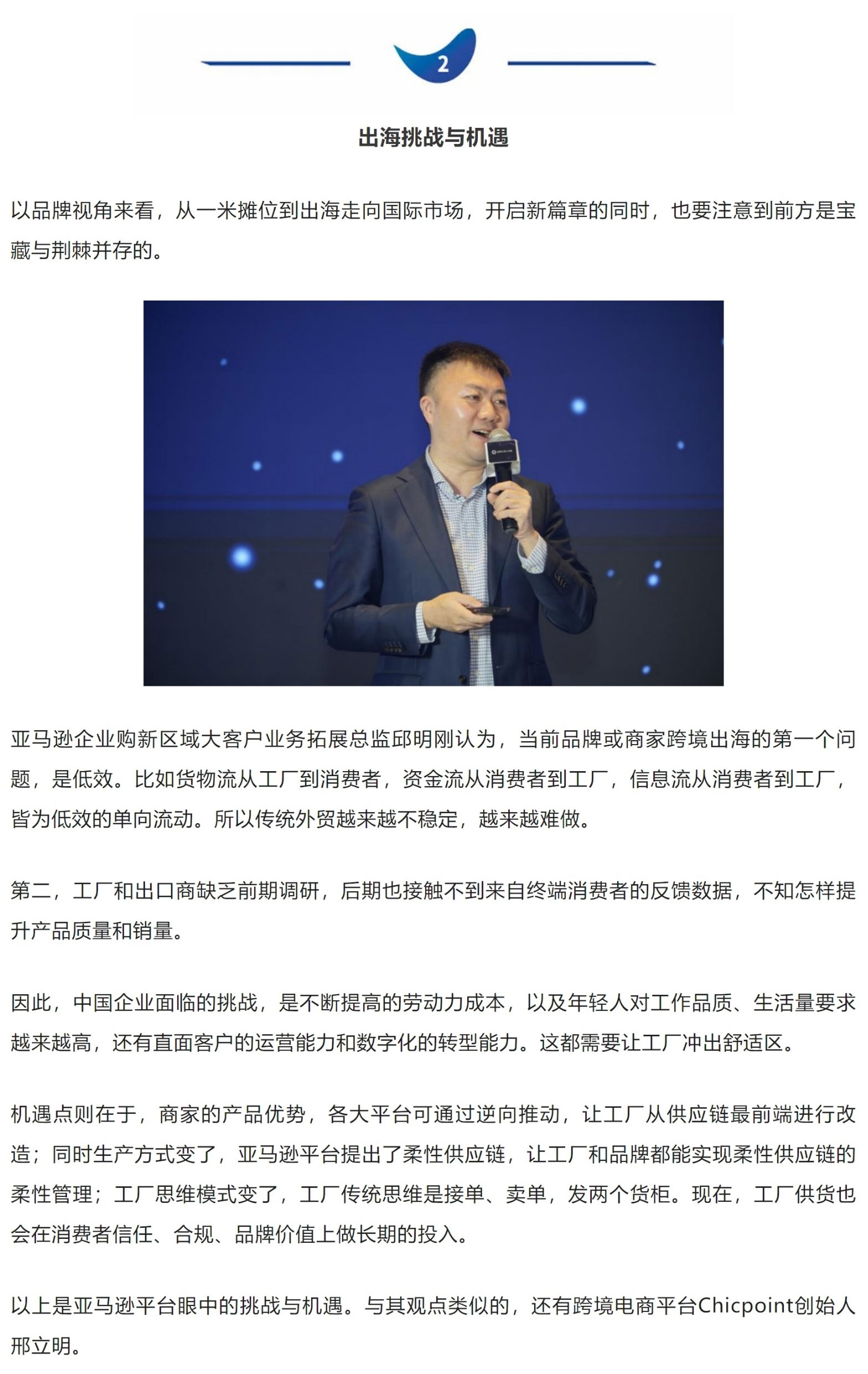 2

出海挑战与机遇

以品牌视角来看，从一米摊位到出海走向国际市场，开启新篇章的同时，也要注意到前方是宝藏与荆棘并存的。

亚马逊企业购新区域大客户业务拓展总监邱明刚认为，当前品牌或商家跨境出海的第一个问题，是低效。比如货物流从工厂到消费者，资金流从消费者到工厂，信息流从消费者到工厂，皆为低效的单向流动。所以传统外贸越来越不稳定，越来越难做。

第二，工厂和出口商缺乏前期调研，后期也接触不到来自终端消费者的反馈数据，不知怎样提升产品质量和销量。

因此，中国企业面临的挑战，是不断提高的劳动力成本，以及年轻人对工作品质、生活量要求越来越高，还有直面客户的运营能力和数字化的转型能力。这都需要让工厂冲出舒适区。

机遇点则在于，商家的产品优势，各大平台可通过逆向推动，让工厂从供应链最前端进行改造；同时生产方式变了，亚马逊平台提出了柔性供应链，让工厂和品牌都能实现柔性供应链的柔性管理；工厂思维模式变了，工厂传统思维是接单、卖单，发两个货柜。现在，工厂供货也会在消费者信任、合规、品牌价值上做长期的投入。

以上是亚马逊平台眼中的挑战与机遇。与其观点类似的，还有跨境电商平台Chicpoint创始人邢立明。